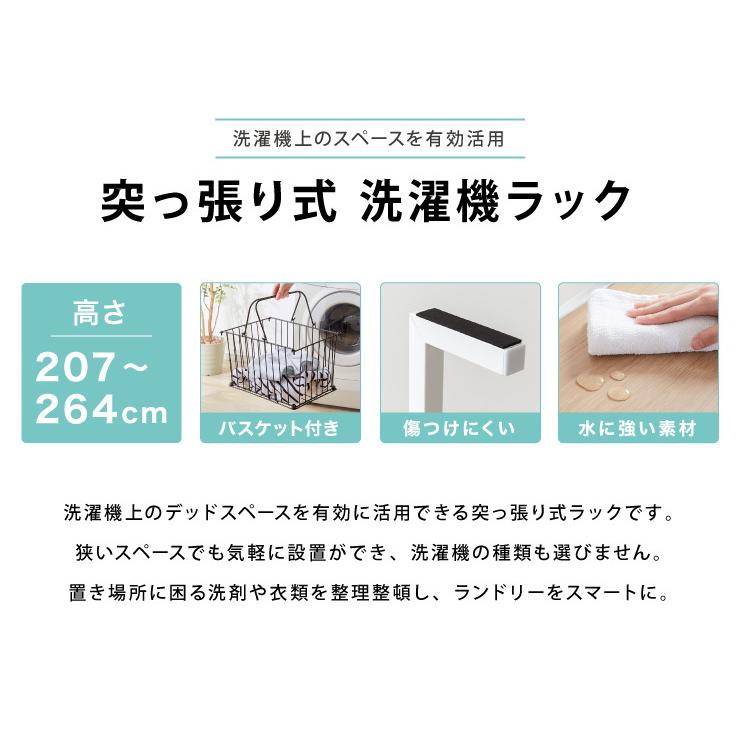 洗濯機上のスペースを有効活用

突っ張り式 洗濯機ラック

高さ

207～264cm

バスケット付き

傷つけにくい

水に強い素材

洗濯機上のデッドスペースを有効に活用できる突っ張り式ラックです。
狭いスペースでも気軽に設置ができ、洗濯機の種類も選びません。
置き場所に困る洗剤や衣類を整理整頓し、ランドリーをスマートに。